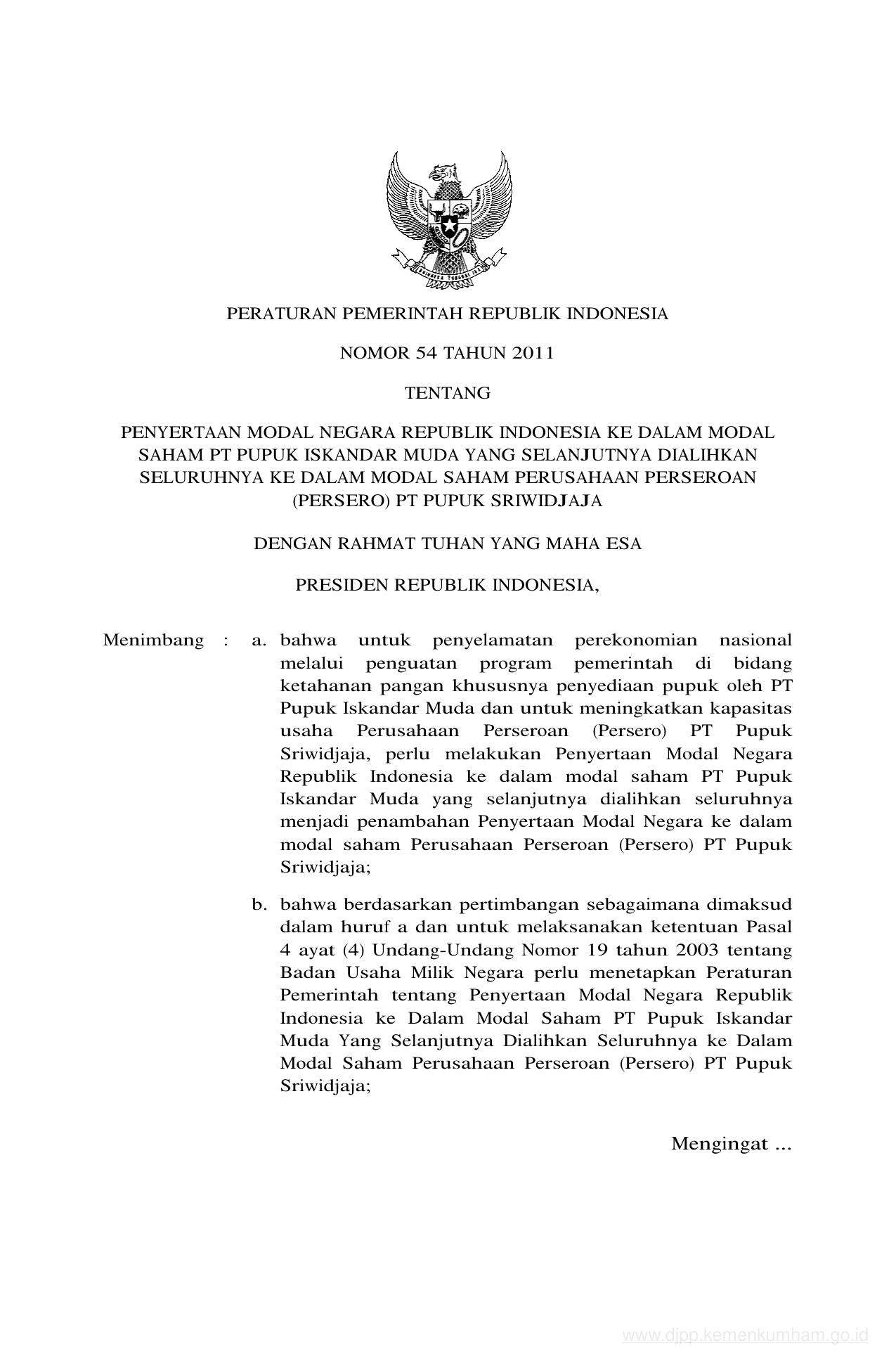 PERATURAN PEMERINTAH REPUBLIK INDONESIA

NOMOR 54 TAHUN 2011

TENTANG

PENYERTAAN MODAL NEGARA REPUBLIK INDONESIA KE DALAM MODAL SAHAM PT PUPUK ISKANDAR MUDA YANG SELANJUTNYA DIALIHKAN SELURUHNYA KE DALAM MODAL SAHAM PERUSAHAAN PERSEROAN (PERSERO) PT PUPUK SRIWIDJAJA

DENGAN RAHMAT TUHAN YANG MAHA ESA

PRESIDEN REPUBLIK INDONESIA,

Menimbang : a. bahwa untuk penyelamatan perekonomian nasional melalui penguatan program pemerintah di bidang ketahanan pangan khususnya penyediaan pupuk oleh PT Pupuk Iskandar Muda dan untuk meningkatkan kapasitas usaha Perusahaan Perseroan (Persero) PT Pupuk Sriwidjaja, perlu melakukan Penyertaan Modal Negara Republik Indonesia ke dalam modal saham PT Pupuk Iskandar Muda yang selanjutnya dialihkan seluruhnya menjadi penambahan Penyertaan Modal Negara ke dalam modal saham Perusahaan Perseroan (Persero) PT Pupuk Sriwidjaja;

b. bahwa berdasarkan pertimbangan sebagaimana dimaksud dalam huruf a dan untuk melaksanakan ketentuan Pasal 4 ayat (4) Undang-Undang Nomor 19 tahun 2003 tentang Badan Usaha Milik Negara perlu menetapkan Peraturan Pemerintah tentang Penyertaan Modal Negara Republik Indonesia ke Dalam Modal Saham PT Pupuk Iskandar Muda Yang Selanjutnya Dialihkan Seluruhnya ke Dalam Modal Saham Perusahaan Perseroan (Persero) PT Pupuk Sriwidjaja;

Mengingat ...

www.djpp.kemenkumham.go.id